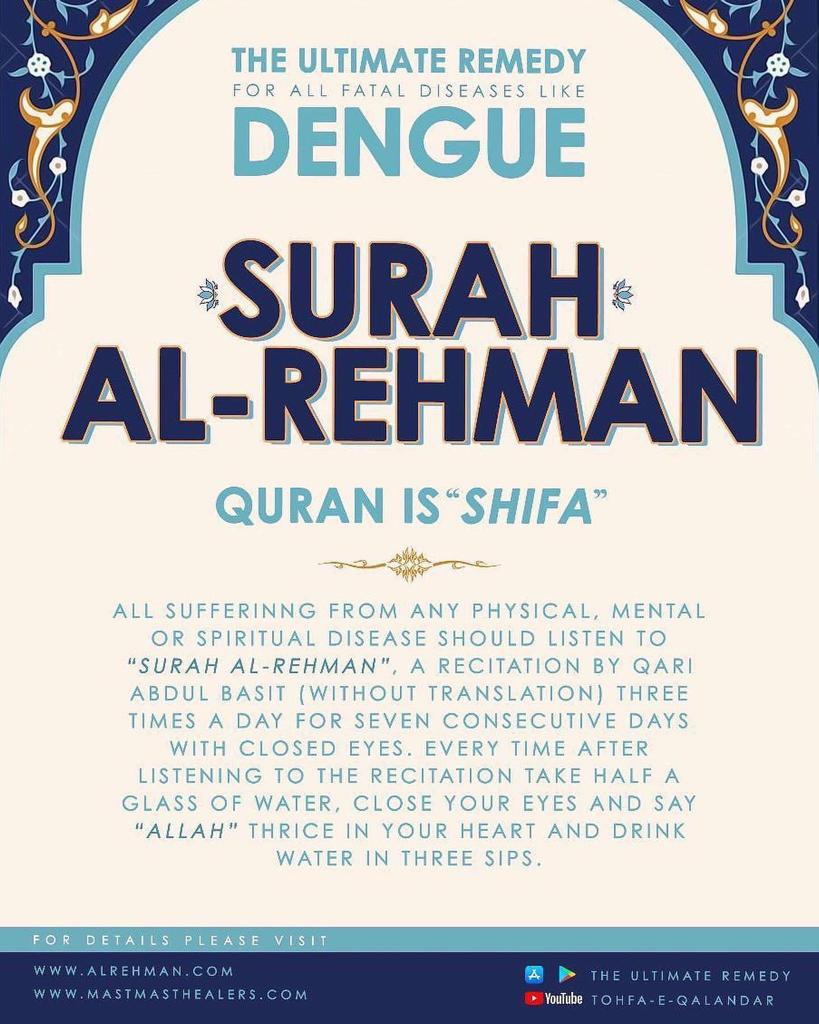 THE ULTIMATE REMEDY
FOR ALL FATAL DISEASES LIKE
DENGUE

SURAH
AL-REHMAN

QURAN IS "SHIFA"

ALL SUFFERINNG FROM ANY PHYSICAL, MENTAL OR SPIRITUAL DISEASE SHOULD LISTEN TO "SURAH AL-REHMAN", A RECITATION BY QARI ABDUL BASIT (WITHOUT TRANSLATION) THREE TIMES A DAY FOR SEVEN CONSECUTIVE DAYS WITH CLOSED EYES. EVERY TIME AFTER LISTENING TO THE RECITATION TAKE HALF A GLASS OF WATER, CLOSE YOUR EYES AND SAY "ALLAH" THRICE IN YOUR HEART AND DRINK WATER IN THREE SIPS.

FOR DETAILS PLEASE VISIT

WWW.ALREHMAN.COM
WWW.MASTMASTHEALERS.COM

THE ULTIMATE REMEDY
YouTube TOHFA-E-QALANDAR